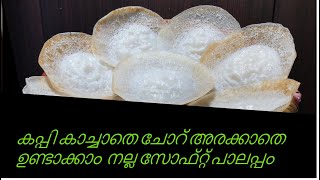 കപ്പി കാച്ചാതെ ചോറ് അരക്കാതെ
ഉണ്ടാക്കാം നല്ല സോഫ്റ്റ് പാലപ്പം